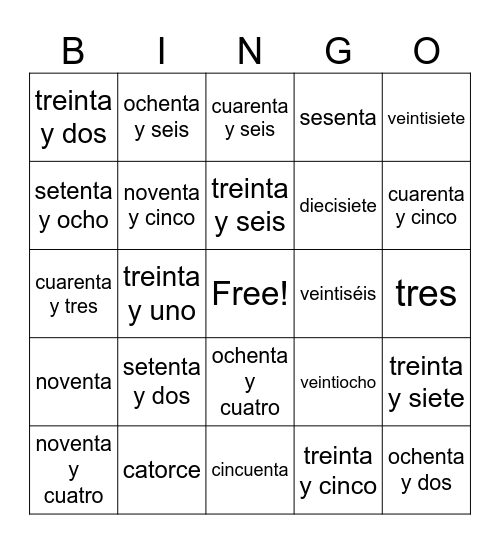 | B | I | N | G | O |
|---|---|---|---|---|
| treinta y dos | ochenta y seis | cuarenta y seis | sesenta | veintisiete |
| setenta y ocho | noventa y cinco | treinta y seis | diecisiete | cuarenta y cinco |
| cuarenta y tres | treinta y uno | Free! | veintiséis | tres |
| noventa | setenta y dos | ochenta y cuatro | veintiocho | treinta y siete |
| noventa y cuatro | catorce | cincuenta | treinta y cinco | ochenta y dos |